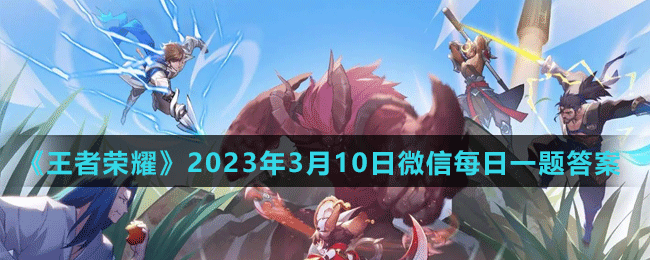 《王者荣耀》2023年3月10日微信每日一题答案